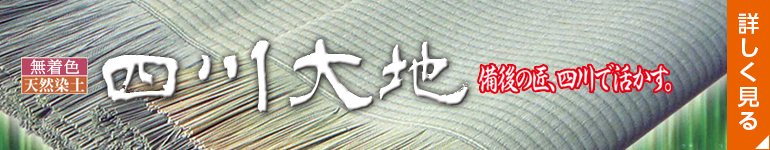 無着色
天然染土
四川大地
備後の匠、四川で活かす。
詳しく見る